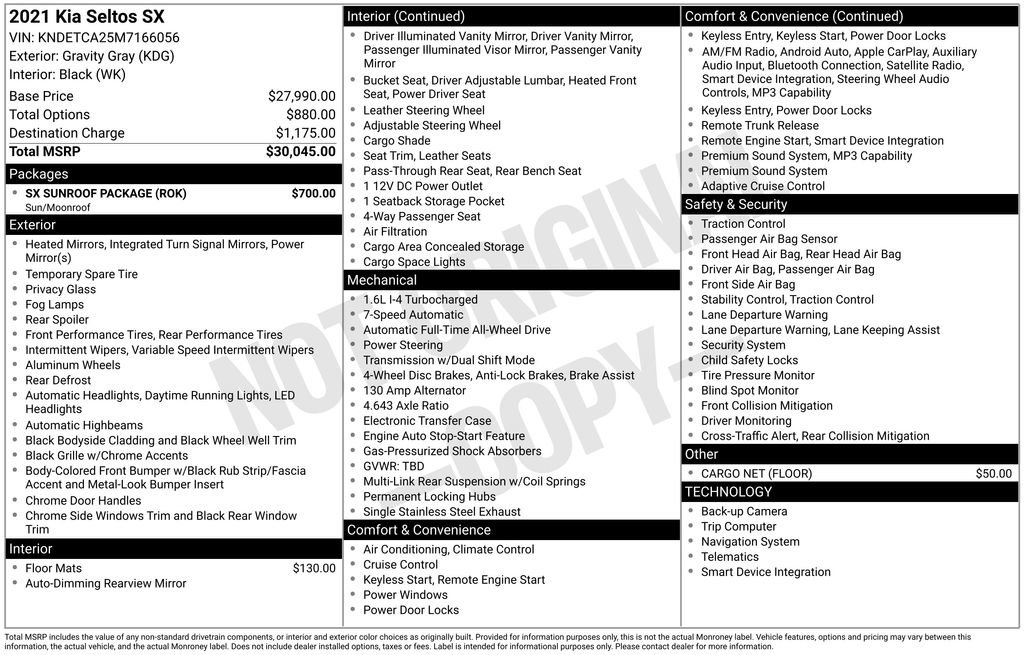 2021 Kia Seltos SX
VIN: KNDETCA25M7166056
Exterior: Gravity Gray (KDG)
Interior: Black (WK)

Base Price $27,990.00
Total Options $880.00
Destination Charge $1,175.00
Total MSRP $30,045.00

Packages
• SX SUNROOF PACKAGE (ROK) $700.00
Sun/Moonroof

Exterior
• Heated Mirrors, Integrated Turn Signal Mirrors, Power Mirror(s)
• Temporary Spare Tire
• Privacy Glass
• Fog Lamps
• Rear Spoiler
• Front Performance Tires, Rear Performance Tires
• Intermittent Wipers, Variable Speed Intermittent Wipers
• Aluminum Wheels
• Rear Defrost
• Automatic Headlights, Daytime Running Lights, LED Headlights
• Automatic Highbeams
• Black Bodyside Cladding and Black Wheel Well Trim
• Black Grille w/Chrome Accents
• Body-Colored Front Bumper w/Black Rub Strip/Fascia Accent and Metal-Look Bumper Insert
• Chrome Door Handles
• Chrome Side Windows Trim and Black Rear Window Trim

Interior
• Floor Mats $130.00
• Auto-Dimming Rearview Mirror

Interior (Continued)
• Driver Illuminated Vanity Mirror, Driver Vanity Mirror, Passenger Illuminated Visor Mirror, Passenger Vanity Mirror
• Bucket Seat, Driver Adjustable Lumbar, Heated Front Seat, Power Driver Seat
• Leather Steering Wheel
• Adjustable Steering Wheel
• Cargo Shade
• Seat Trim, Leather Seats
• Pass-Through Rear Seat, Rear Bench Seat
• 1 12V DC Power Outlet
• 1 Seatback Storage Pocket
• 4-Way Passenger Seat
• Air Filtration
• Cargo Area Concealed Storage
• Cargo Space Lights

Mechanical
• 1.6L I-4 Turbocharged
• 7-Speed Automatic
• Automatic Full-Time All-Wheel Drive
• Power Steering
• Transmission w/Dual Shift Mode
• 4-Wheel Disc Brakes, Anti-Lock Brakes, Brake Assist
• 130 Amp Alternator
• 4.643 Axle Ratio
• Electronic Transfer Case
• Engine Auto Stop-Start Feature
• Gas-Pressurized Shock Absorbers
• GVWR: TBD
• Multi-Link Rear Suspension w/Coil Springs
• Permanent Locking Hubs
• Single Stainless Steel Exhaust

Comfort & Convenience
• Air Conditioning, Climate Control
• Cruise Control
• Keyless Start, Remote Engine Start
• Power Windows
• Power Door Locks

Comfort & Convenience (Continued)
• Keyless Entry, Keyless Start, Power Door Locks
• AM/FM Radio, Android Auto, Apple CarPlay, Auxiliary Audio Input, Bluetooth Connection, Satellite Radio, Smart Device Integration, Steering Wheel Audio Controls, MP3 Capability
• Keyless Entry, Power Door Locks
• Remote Trunk Release
• Remote Engine Start, Smart Device Integration
• Premium Sound System, MP3 Capability
• Premium Sound System
• Adaptive Cruise Control

Safety & Security
• Traction Control
• Passenger Air Bag Sensor
• Front Head Air Bag, Rear Head Air Bag
• Driver Air Bag, Passenger Air Bag
• Front Side Air Bag
• Stability Control, Traction Control
• Lane Departure Warning
• Lane Departure Warning, Lane Keeping Assist
• Security System
• Child Safety Locks
• Tire Pressure Monitor
• Blind Spot Monitor
• Front Collision Mitigation
• Driver Monitoring
• Cross-Traffic Alert, Rear Collision Mitigation

Other
• CARGO NET (FLOOR) $50.00

TECHNOLOGY
• Back-up Camera
• Trip Computer
• Navigation System
• Telematics
• Smart Device Integration

Total MSRP includes the value of any non-standard drivetrain components, or interior and exterior color choices as originally built. Provided for information purposes only, this is not the actual Monroney label. Vehicle features, options and pricing may vary between this information, the actual vehicle, and the actual Monroney label. Does not include dealer installed options, taxes or fees. Label is intended for informational purposes only. Please contact dealer for more information.

NOT ORIGINAL COPY